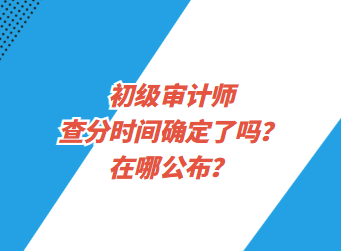 初级审计师
查分时间确定了吗？
在哪公布？